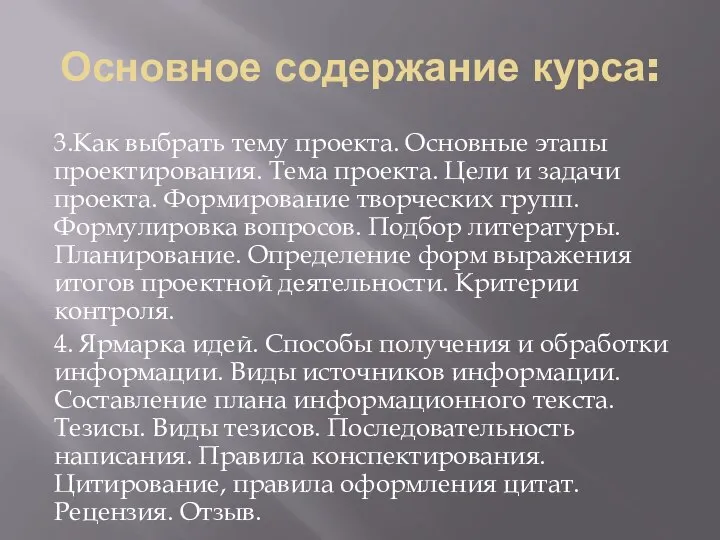 Основное содержание курса:

3.Как выбрать тему проекта. Основные этапы проектирования. Тема проекта. Цели и задачи проекта. Формирование творческих групп. Формулировка вопросов. Подбор литературы. Планирование. Определение форм выражения итогов проектной деятельности. Критерии контроля.

4. Ярмарка идей. Способы получения и обработки информации. Виды источников информации. Составление плана информационного текста. Тезисы. Виды тезисов. Последовательность написания. Правила конспектирования. Цитирование, правила оформления цитат. Рецензия. Отзыв.